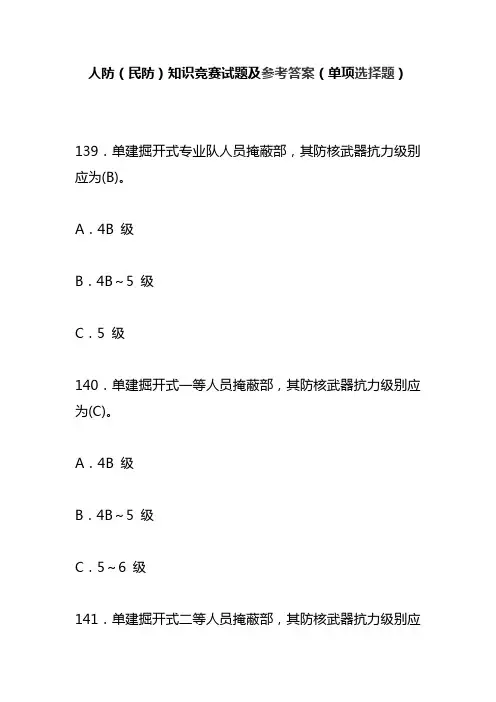 人防（民防）知识竞赛试题及参考答案（单项选择题）

139．单建掘开式专业队人员掩蔽部，其防核武器抗力级别应为(B)。

A．4B 级

B．4B～5 级

C．5 级

140．单建掘开式一等人员掩蔽部，其防核武器抗力级别应为(C)。

A．4B 级

B．4B～5 级

C．5～6 级

141．单建掘开式二等人员掩蔽部，其防核武器抗力级别应